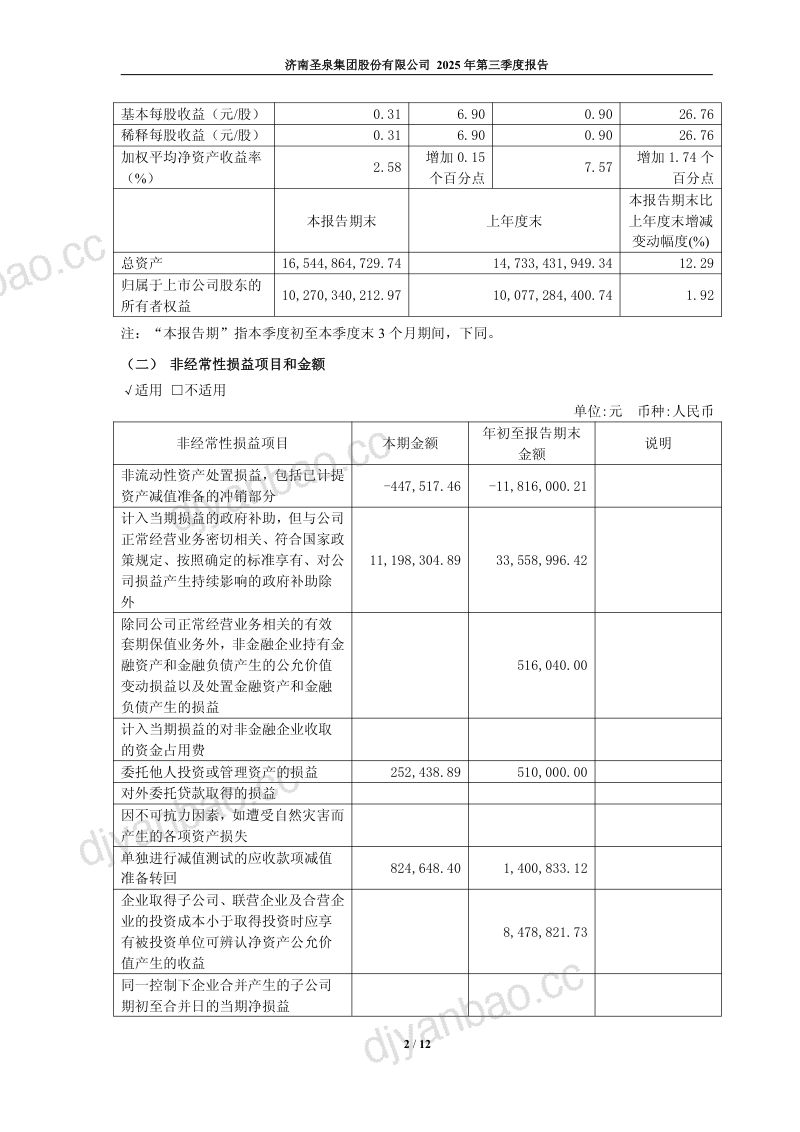 济南圣泉集团股份有限公司 2025年第三季度报告

| 基本每股收益（元/股） | 0.31 | 6.90 | 0.90 | 26.76 |
|---|---|---|---|---|
| 稀释每股收益（元/股） | 0.31 | 6.90 | 0.90 | 26.76 |
| 加权平均净资产收益率（%） | 2.58 | 增加0.15个百分点 | 7.57 | 增加1.74个百分点 |
|  | 本报告期末 | 上年度末 |  | 本报告期末比上年度末增减变动幅度(%) |
| 总资产 | 16,544,864,729.74 | 14,733,431,949.34 |  | 12.29 |
| 归属于上市公司股东的所有者权益 | 10,270,340,212.97 | 10,077,284,400.74 |  | 1.92 |

注：“本报告期”指本季度初至本季度末3个月期间，下同。

（二） 非经常性损益项目和金额

√适用 ☐不适用

单位:元 币种:人民币

| 非经常性损益项目 | 本期金额 | 年初至报告期末金额 | 说明 |
|---|---|---|---|
| 非流动性资产处置损益，包括已计提资产减值准备的冲销部分 | -447,517.46 | -11,816,000.21 |  |
| 计入当期损益的政府补助，但与公司正常经营业务密切相关、符合国家政策规定、按照确定的标准享有、对公司损益产生持续影响的政府补助除外 | 11,198,304.89 | 33,558,996.42 |  |
| 除同公司正常经营业务相关的有效套期保值业务外，非金融企业持有金融资产和金融负债产生的公允价值变动损益以及处置金融资产和金融负债产生的损益 |  | 516,040.00 |  |
| 计入当期损益的对非金融企业收取的资金占用费 |  |  |  |
| 委托他人投资或管理资产的损益 | 252,438.89 | 510,000.00 |  |
| 对外委托贷款取得的损益 |  |  |  |
| 因不可抗力因素，如遭受自然灾害而产生的各项资产损失 |  |  |  |
| 单独进行减值测试的应收款项减值准备转回 | 824,648.40 | 1,400,833.12 |  |
| 企业取得子公司、联营企业及合营企业的投资成本小于取得投资时应享有被投资单位可辨认净资产公允价值产生的收益 |  | 8,478,821.73 |  |
| 同一控制下企业合并产生的子公司期初至合并日的当期净损益 |  |  |  |

2 / 12

djyanbao.cc